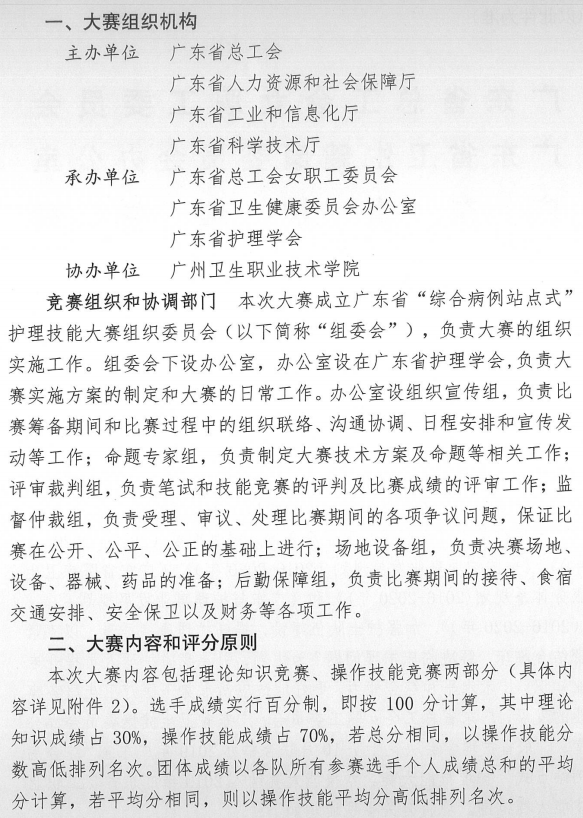 一、大赛组织机构

主办单位　广东省总工会

广东省人力资源和社会保障厅

广东省工业和信息化厅

广东省科学技术厅

承办单位　广东省总工会女职工委员会

广东省卫生健康委员会办公室

广东省护理学会

协办单位　广州卫生职业技术学院

竞赛组织和协调部门　本次大赛成立广东省“综合病例站点式”护理技能大赛组织委员会（以下简称“组委会”），负责大赛的组织实施工作。组委会下设办公室，办公室设在广东省护理学会，负责大赛实施方案的制定和大赛的日常工作。办公室设组织宣传组，负责比赛筹备期间和比赛过程中的组织联络、沟通协调、日程安排和宣传发动等工作；命题专家组，负责制定大赛技术方案及命题等相关工作；评审裁判组，负责笔试和技能竞赛的评判及比赛成绩的评审工作；监督仲裁组，负责受理、审议、处理比赛期间的各项争议问题，保证比赛在公开、公平、公正的基础上进行；场地设备组，负责决赛场地、设备、器械、药品的准备；后勤保障组，负责比赛期间的接待、食宿交通安排、安全保卫以及财务等各项工作。

二、大赛内容和评分原则

本次大赛内容包括理论知识竞赛、操作技能竞赛两部分（具体内容详见附件 2）。选手成绩实行百分制，即按 100 分计算，其中理论知识成绩占 30%，操作技能成绩占 70%，若总分相同，以操作技能分数高低排列名次。团体成绩以各队所有参赛选手个人成绩总和的平均分计算，若平均分相同，则以操作技能平均分高低排列名次。